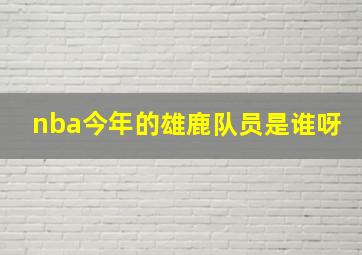 nba今年的雄鹿队员是谁呀